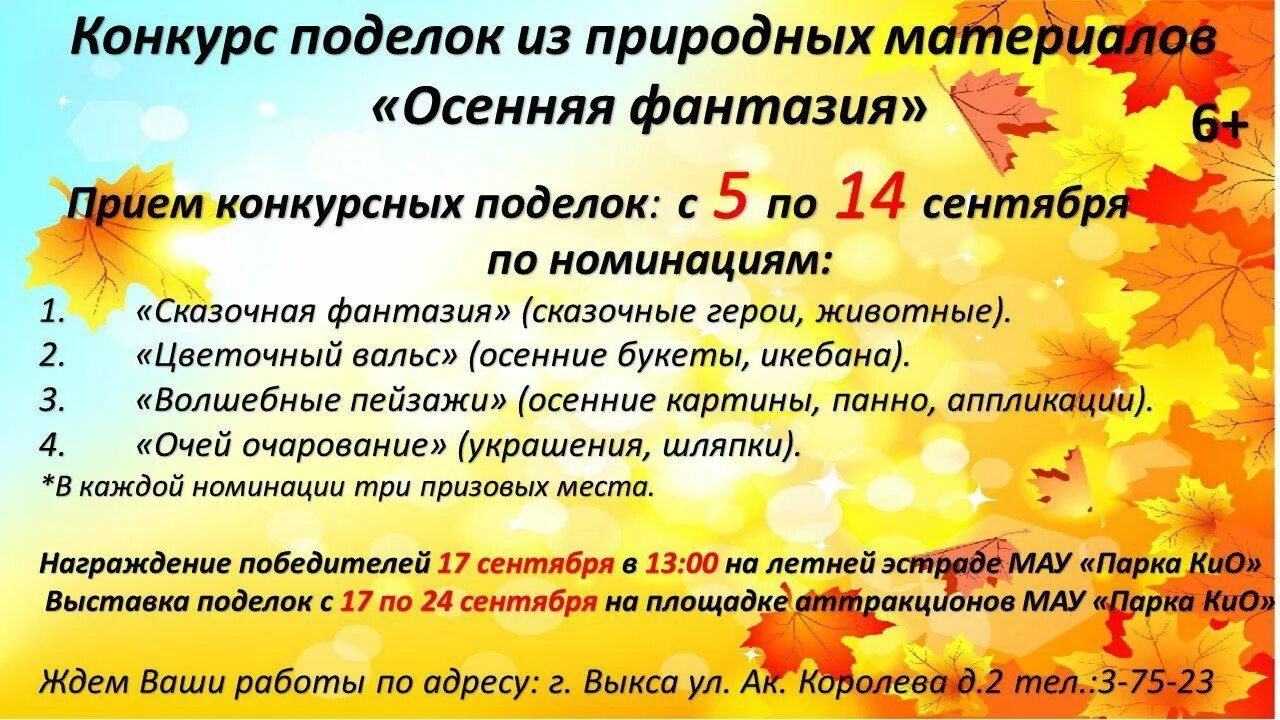 Конкурс поделок из природных материалов
«Осенняя фантазия»

6+

Прием конкурсных поделок: с 5 по 14 сентября
по номинациям:

1. «Сказочная фантазия» (сказочные герои, животные).
2. «Цветочный вальс» (осенние букеты, икебана).
3. «Волшебные пейзажи» (осенние картины, панно, аппликации).
4. «Очей очарование» (украшения, шляпки).
*В каждой номинации три призовых места.

Награждение победителей 17 сентября в 13:00 на летней эстраде МАУ «Парка КиО»
Выставка поделок с 17 по 24 сентября на площадке аттракционов МАУ «Парка КиО»

Ждем Ваши работы по адресу: г. Выкса ул. Ак. Королева д.2 тел.:3-75-23